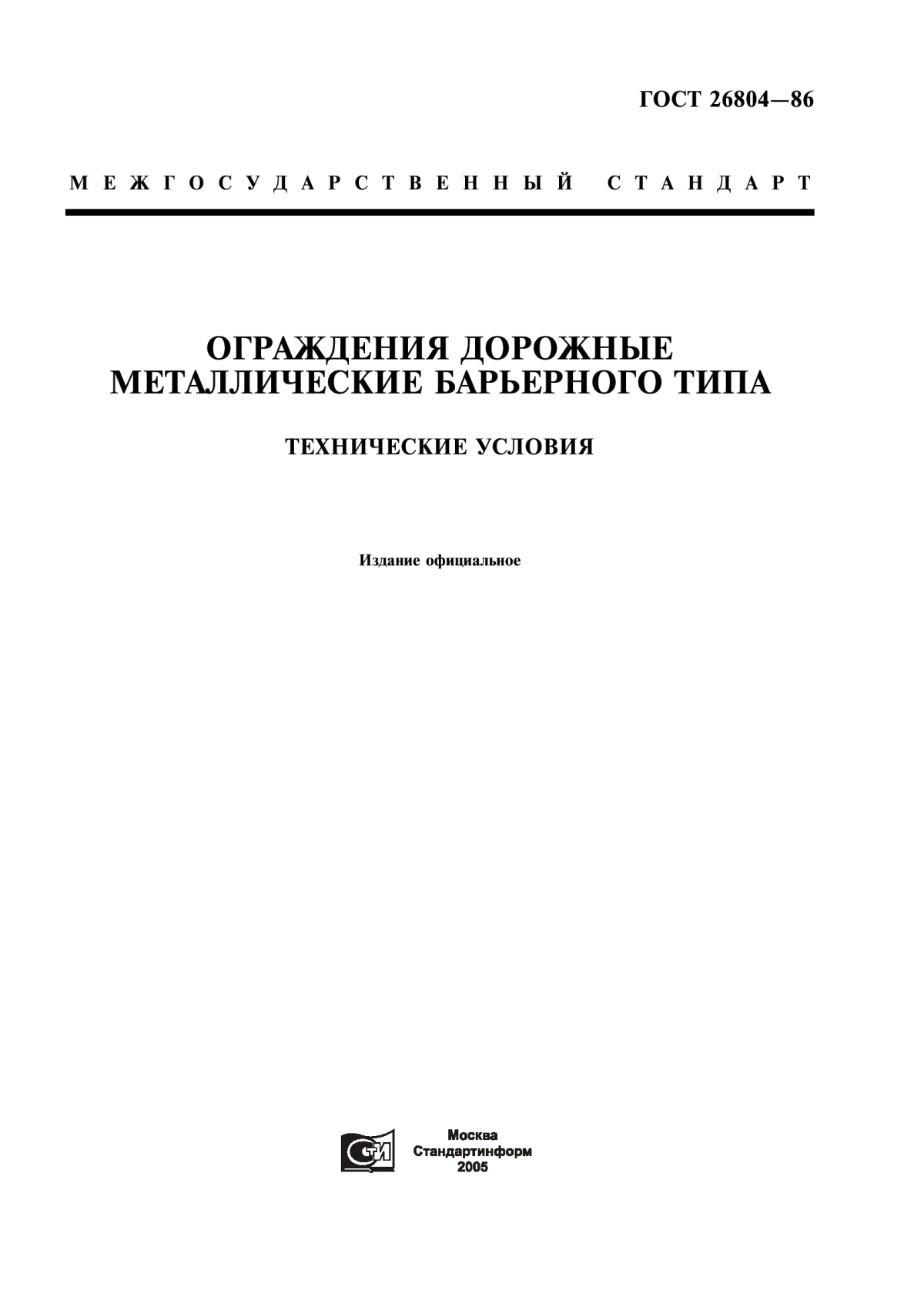 ГОСТ 26804—86

МЕЖГОСУДАРСТВЕННЫЙ СТАНДАРТ

ОГРАЖДЕНИЯ ДОРОЖНЫЕ МЕТАЛЛИЧЕСКИЕ БАРЬЕРНОГО ТИПА

ТЕХНИЧЕСКИЕ УСЛОВИЯ

Издание официальное

СТИ

Москва
Стандартинформ
2005